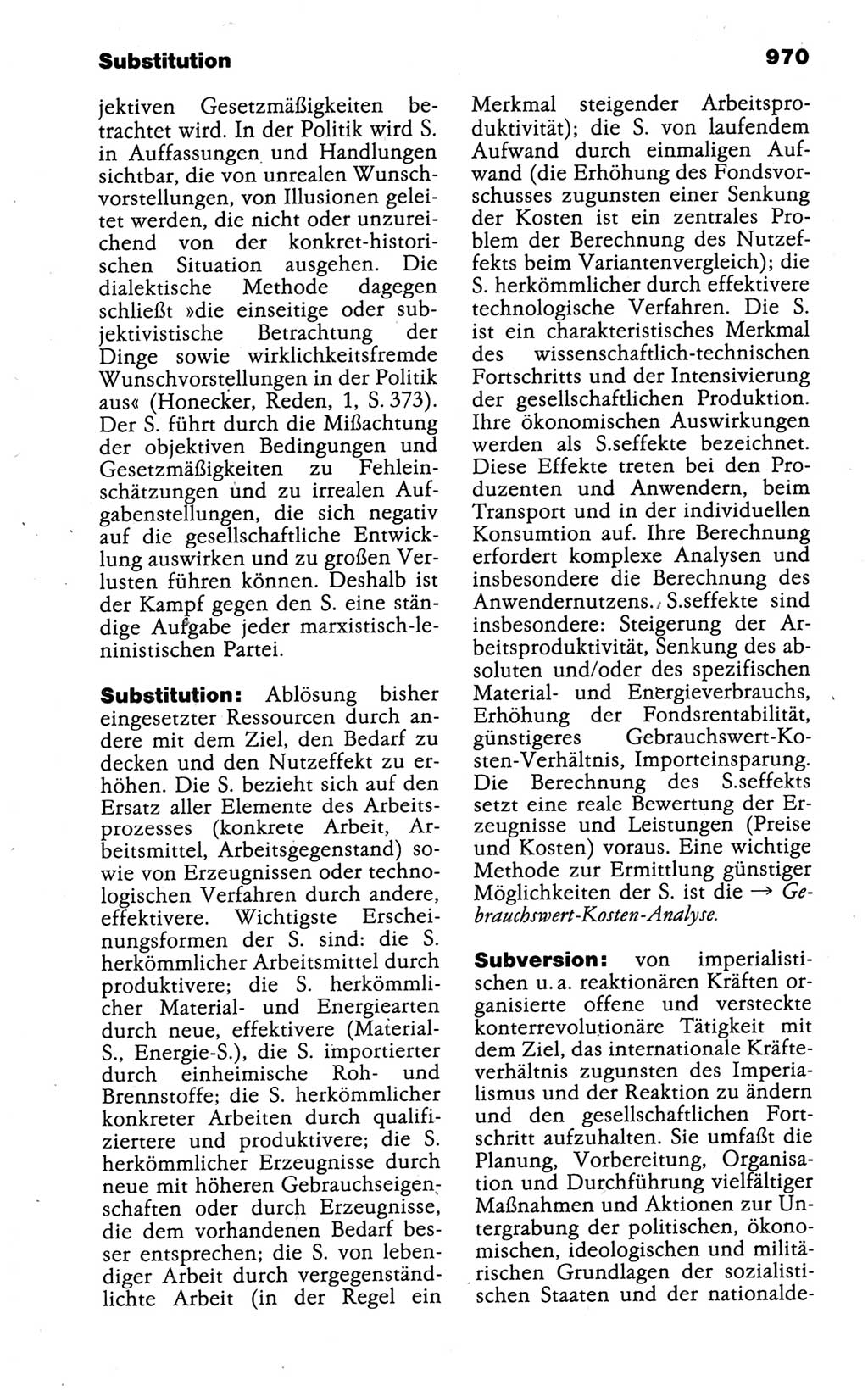 Substitution

970

jektiven Gesetzmäßigkeiten betrachtet wird. In der Politik wird S. in Auffassungen und Handlungen sichtbar, die von unrealen Wunschvorstellungen, von Illusionen geleitet werden, die nicht oder unzureichend von der konkret-historischen Situation ausgehen. Die dialektische Methode dagegen schließt »die einseitige oder subjektivistische Betrachtung der Dinge sowie wirklichkeitsfremde Wunschvorstellungen in der Politik aus« (Honecker, Reden, 1, S. 373). Der S. führt durch die Mißachtung der objektiven Bedingungen und Gesetzmäßigkeiten zu Fehleinschätzungen und zu irrealen Aufgabenstellungen, die sich negativ auf die gesellschaftliche Entwicklung auswirken und zu großen Verlusten führen können. Deshalb ist der Kampf gegen den S. eine ständige Aufgabe jeder marxistisch-leninistischen Partei.

Substitution: Ablösung bisher eingesetzter Ressourcen durch andere mit dem Ziel, den Bedarf zu decken und den Nutzeffekt zu erhöhen. Die S. bezieht sich auf den Ersatz aller Elemente des Arbeitsprozesses (konkrete Arbeit, Arbeitsmittel, Arbeitsgegenstand) sowie von Erzeugnissen oder technologischen Verfahren durch andere, effektivere. Wichtigste Erscheinungsformen der S. sind: die S. herkömmlicher Arbeitsmittel durch produktivere; die S. herkömmlicher Material- und Energiearten durch neue, effektivere (Material-S., Energie-S.), die S. importierter durch einheimische Roh- und Brennstoffe; die S. herkömmlicher konkreter Arbeiten durch qualifiziertere und produktivere; die S. herkömmlicher Erzeugnisse durch neue mit höheren Gebrauchseigenschaften oder durch Erzeugnisse, die dem vorhandenen Bedarf besser entsprechen; die S. von lebendiger Arbeit durch vergegenständlichte Arbeit (in der Regel ein Merkmal steigender Arbeitsproduktivität); die S. von laufendem Aufwand durch einmaligen Aufwand (die Erhöhung des Fondsvorschusses zugunsten einer Senkung der Kosten ist ein zentrales Problem der Berechnung des Nutzeffekts beim Variantenvergleich); die S. herkömmlicher durch effektivere technologische Verfahren. Die S. ist ein charakteristisches Merkmal des wissenschaftlich-technischen Fortschritts und der Intensivierung der gesellschaftlichen Produktion. Ihre ökonomischen Auswirkungen werden als S.seffekte bezeichnet. Diese Effekte treten bei den Produzenten und Anwendern, beim Transport und in der individuellen Konsumtion auf. Ihre Berechnung erfordert komplexe Analysen und insbesondere die Berechnung des Anwendernutzens. S.seffekte sind insbesondere: Steigerung der Arbeitsproduktivität, Senkung des absoluten und/oder des spezifischen Material- und Energieverbrauchs, Erhöhung der Fondsrentabilität, günstigeres Gebrauchswert-Kosten-Verhältnis, Importeinsparung. Die Berechnung des S.seffekts setzt eine reale Bewertung der Erzeugnisse und Leistungen (Preise und Kosten) voraus. Eine wichtige Methode zur Ermittlung günstiger Möglichkeiten der S. ist die → Gebrauchswert-Kosten-Analyse.

Subversion: von imperialistischen u. a. reaktionären Kräften organisierte offene und versteckte konterrevolutionäre Tätigkeit mit dem Ziel, das internationale Kräfteverhältnis zugunsten des Imperialismus und der Reaktion zu ändern und den gesellschaftlichen Fortschritt aufzuhalten. Sie umfaßt die Planung, Vorbereitung, Organisation und Durchführung vielfältiger Maßnahmen und Aktionen zur Untergrabung der politischen, ökonomischen, ideologischen und militärischen Grundlagen der sozialistischen Staaten und der nationalde-